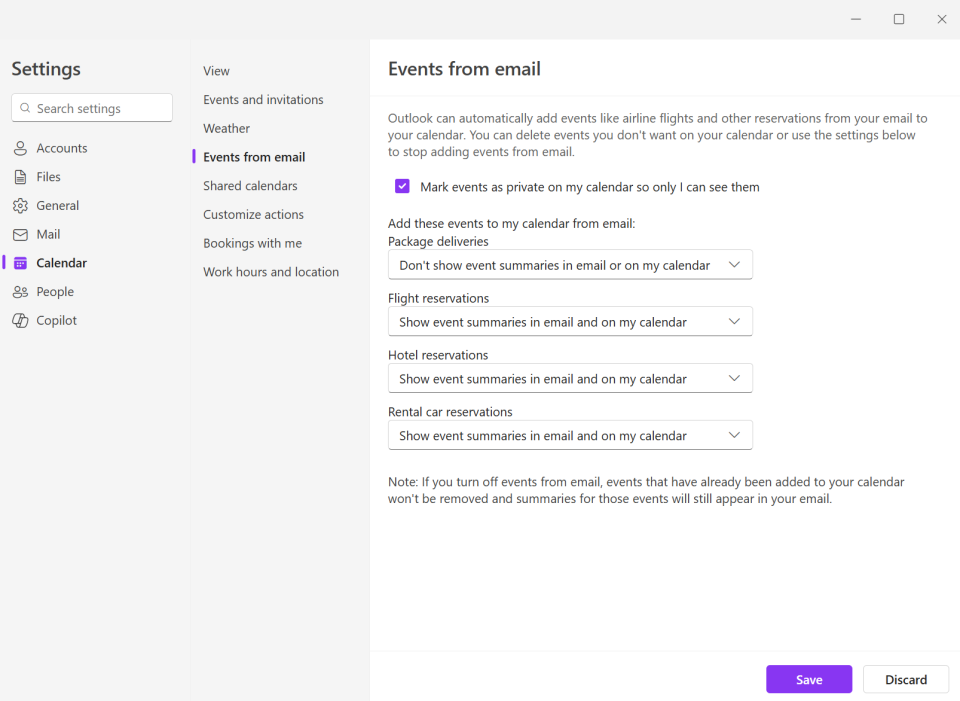 Settings

Search settings

Accounts
Files
General
Mail
Calendar
People
Copilot

View
Events and invitations
Weather
Events from email
Shared calendars
Customize actions
Bookings with me
Work hours and location

Events from email

Outlook can automatically add events like airline flights and other reservations from your email to your calendar. You can delete events you don't want on your calendar or use the settings below to stop adding events from email.

Mark events as private on my calendar so only I can see them

Add these events to my calendar from email:
Package deliveries
Don't show event summaries in email or on my calendar

Flight reservations
Show event summaries in email and on my calendar

Hotel reservations
Show event summaries in email and on my calendar

Rental car reservations
Show event summaries in email and on my calendar

Note: If you turn off events from email, events that have already been added to your calendar won't be removed and summaries for those events will still appear in your email.

Save
Discard